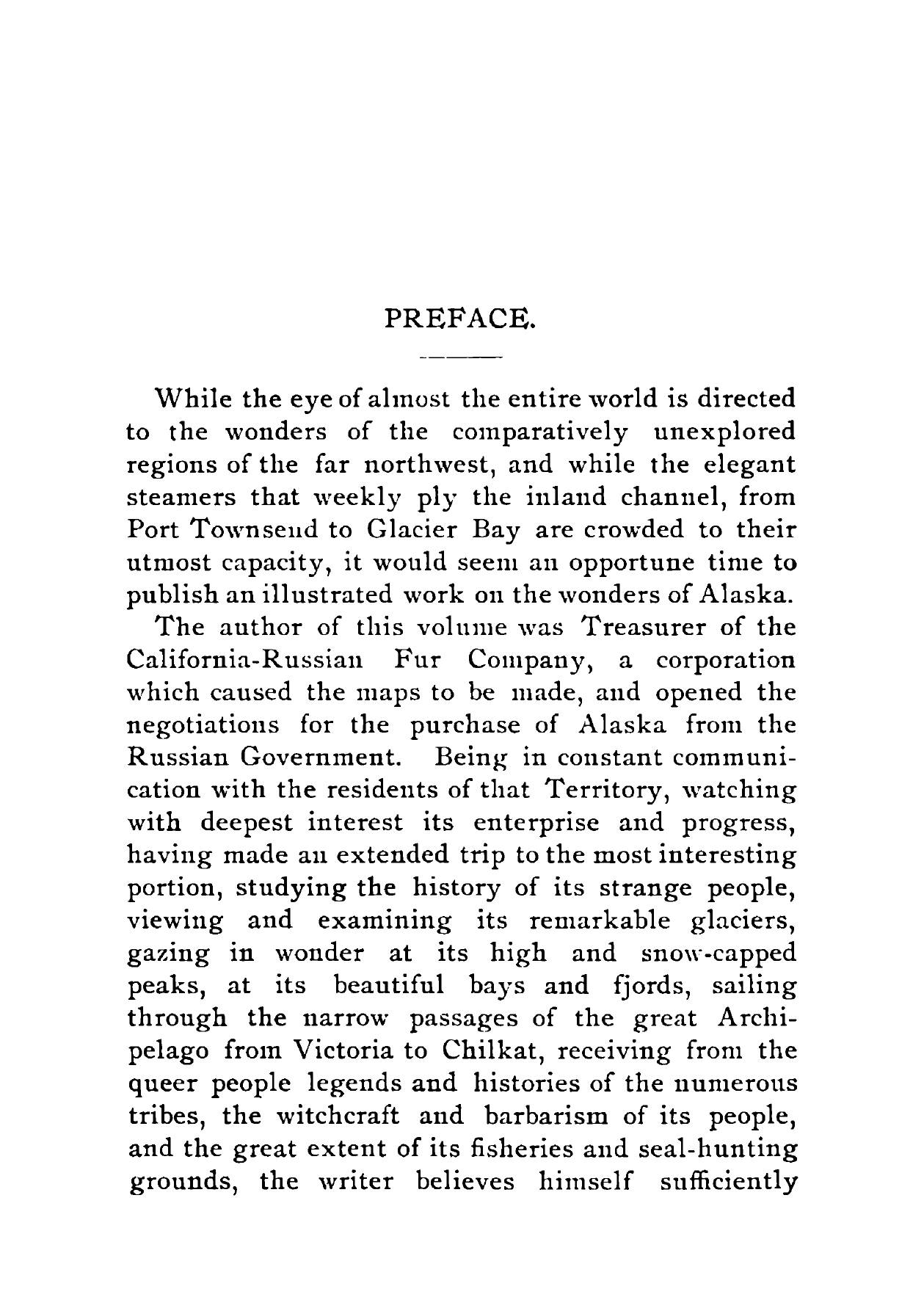 PREFACE.

While the eye of almost the entire world is directed to the wonders of the comparatively unexplored regions of the far northwest, and while the elegant steamers that weekly ply the inland channel, from Port Townsend to Glacier Bay are crowded to their utmost capacity, it would seem an opportune time to publish an illustrated work on the wonders of Alaska.

The author of this volume was Treasurer of the California-Russian Fur Company, a corporation which caused the maps to be made, and opened the negotiations for the purchase of Alaska from the Russian Government. Being in constant communication with the residents of that Territory, watching with deepest interest its enterprise and progress, having made an extended trip to the most interesting portion, studying the history of its strange people, viewing and examining its remarkable glaciers, gazing in wonder at its high and snow-capped peaks, at its beautiful bays and fjords, sailing through the narrow passages of the great Archipelago from Victoria to Chilkat, receiving from the queer people legends and histories of the numerous tribes, the witchcraft and barbarism of its people, and the great extent of its fisheries and seal-hunting grounds, the writer believes himself sufficiently